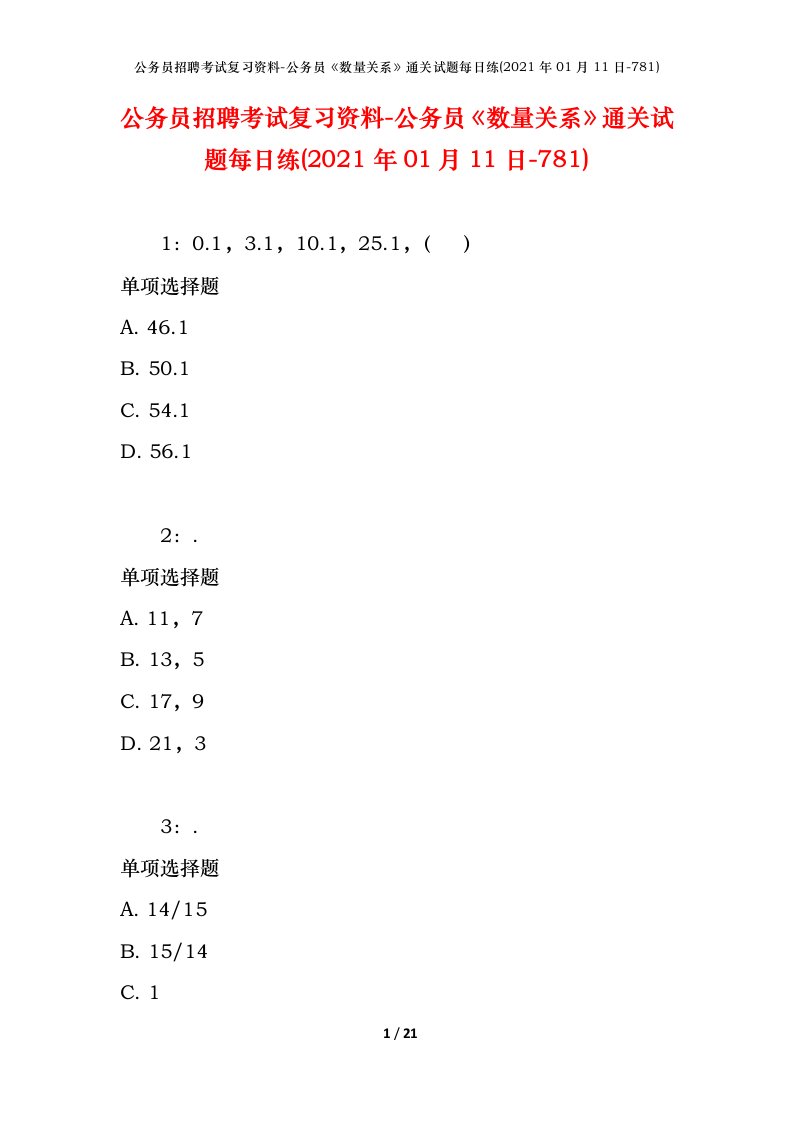 公务员招聘考试复习资料-公务员《数量关系》通关试题每日练(2021 年 01 月 11 日-781)

公务员招聘考试复习资料-公务员《数量关系》通关试题每日练(2021 年 01 月 11 日-781)

1：0.1，3.1，10.1，25.1，(　)

单项选择题

A. 46.1

B. 50.1

C. 54.1

D. 56.1

2：.

单项选择题

A. 11，7

B. 13，5

C. 17，9

D. 21，3

3：.

单项选择题

A. 14/15

B. 15/14

C. 1

1 / 21